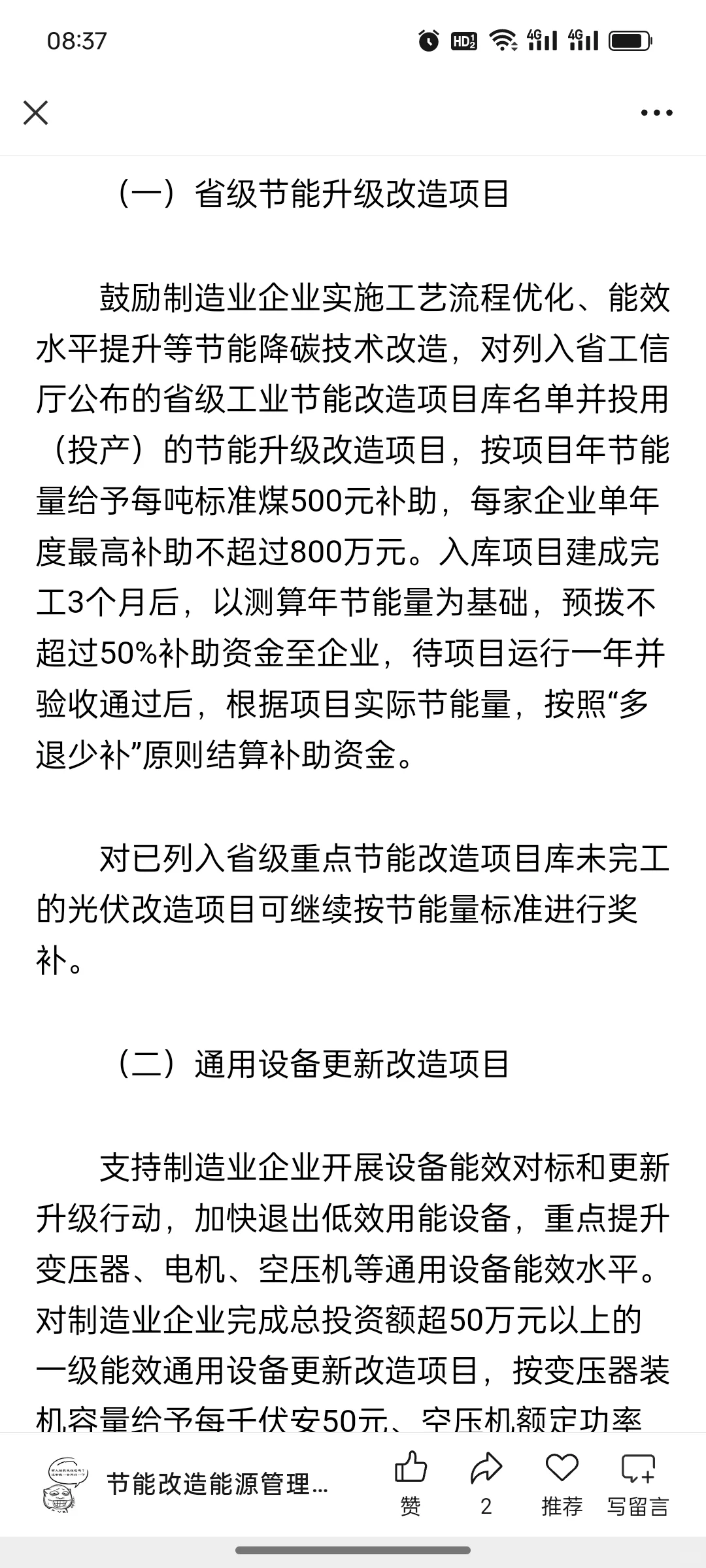 08:37

（一）省级节能升级改造项目

鼓励制造业企业实施工艺流程优化、能效水平提升等节能降碳技术改造，对列入省工信厅公布的省级工业节能改造项目库名单并投用（投产）的节能升级改造项目，按项目年节能量给予每吨标准煤500元补助，每家企业单年度最高补助不超过800万元。入库项目建成完工3个月后，以测算年节能量为基础，预拨不超过50%补助资金至企业，待项目运行一年并验收通过后，根据项目实际节能量，按照“多退少补”原则结算补助资金。

对已列入省级重点节能改造项目库未完工的光伏改造项目可继续按节能量标准进行奖补。

（二）通用设备更新改造项目

支持制造业企业开展设备能效对标和更新升级行动，加快退出低效用能设备，重点提升变压器、电机、空压机等通用设备能效水平。对制造业企业完成总投资额超50万元以上的一级能效通用设备更新改造项目，按变压器装机容量给予每千伏安50元、空压机额定功率

节能改造能源管理...
赞
2
推荐
写留言